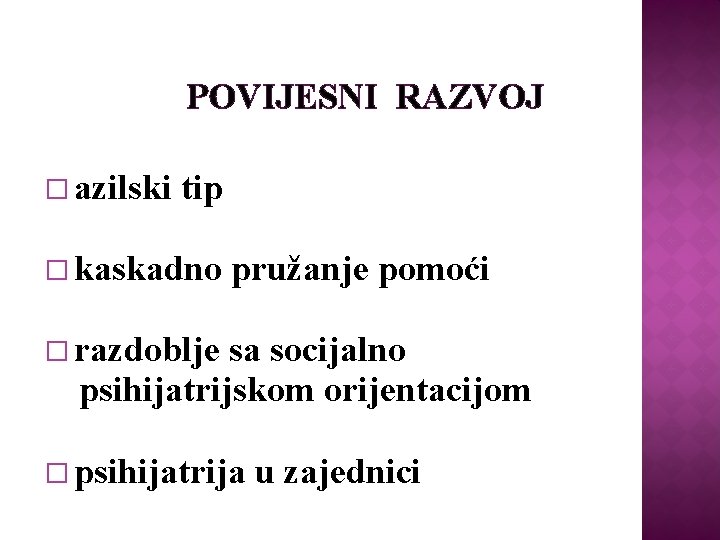 POVIJESNI RAZVOJ

□ azilski tip

□ kaskadno pružanje pomoći

□ razdoblje sa socijalno psihijatrijskom orijentacijom

□ psihijatrija u zajednici